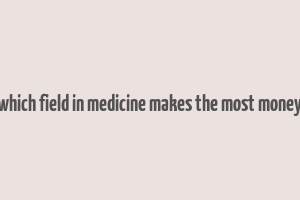 which field in medicine makes the most money